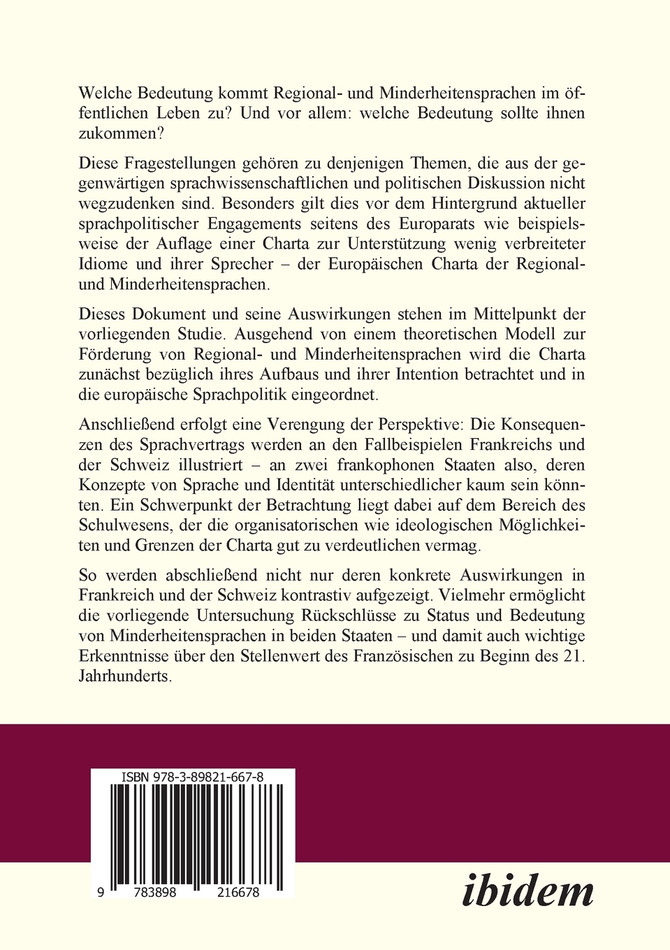 Welche Bedeutung kommt Regional- und Minderheitensprachen im öffentlichen Leben zu? Und vor allem: welche Bedeutung sollte ihnen zukommen?

Diese Fragestellungen gehören zu denjenigen Themen, die aus der gegenwärtigen sprachwissenschaftlichen und politischen Diskussion nicht wegzudenken sind. Besonders gilt dies vor dem Hintergrund aktueller sprachpolitischer Engagements seitens des Europarats wie beispielsweise der Auflage einer Charta zur Unterstützung wenig verbreiteter Idiome und ihrer Sprecher – der Europäischen Charta der Regional- und Minderheitensprachen.

Dieses Dokument und seine Auswirkungen stehen im Mittelpunkt der vorliegenden Studie. Ausgehend von einem theoretischen Modell zur Förderung von Regional- und Minderheitensprachen wird die Charta zunächst bezüglich ihres Aufbaus und ihrer Intention betrachtet und in die europäische Sprachpolitik eingeordnet.

Anschließend erfolgt eine Verengung der Perspektive: Die Konsequenzen des Sprachvertrags werden an den Fallbeispielen Frankreichs und der Schweiz illustriert – an zwei frankophonen Staaten also, deren Konzepte von Sprache und Identität unterschiedlicher kaum sein könnten. Ein Schwerpunkt der Betrachtung liegt dabei auf dem Bereich des Schulwesens, der die organisatorischen wie ideologischen Möglichkeiten und Grenzen der Charta gut zu verdeutlichen vermag.

So werden abschließend nicht nur deren konkrete Auswirkungen in Frankreich und der Schweiz kontrastiv aufgezeigt. Vielmehr ermöglicht die vorliegende Untersuchung Rückschlüsse zu Status und Bedeutung von Minderheitensprachen in beiden Staaten – und damit auch wichtige Erkenntnisse über den Stellenwert des Französischen zu Beginn des 21. Jahrhunderts.

ISBN 978-3-89821-667-8

9 783898 216678

ibidem